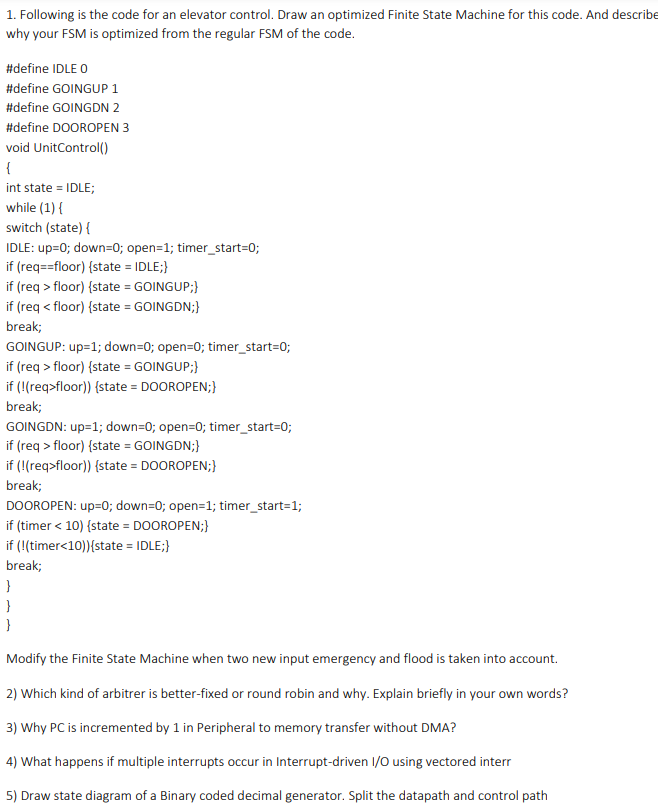 1. Following is the code for an elevator control. Draw an optimized Finite State Machine for this code. And describe why your FSM is optimized from the regular FSM of the code.

#define IDLE 0
#define GOINGUP 1
#define GOINGDN 2
#define DOOROPEN 3
void UnitControl()
{
int state = IDLE;
while (1) {
switch (state) {
IDLE: up=0; down=0; open=1; timer_start=0;
if (req==floor) {state = IDLE;}
if (req > floor) {state = GOINGUP;}
if (req < floor) {state = GOINGDN;}
break;
GOINGUP: up=1; down=0; open=0; timer_start=0;
if (req > floor) {state = GOINGUP;}
if (!(req>floor)) {state = DOOROPEN;}
break;
GOINGDN: up=1; down=0; open=0; timer_start=0;
if (req > floor) {state = GOINGDN;}
if (!(req>floor)) {state = DOOROPEN;}
break;
DOOROPEN: up=0; down=0; open=1; timer_start=1;
if (timer < 10) {state = DOOROPEN;}
if (!(timer<10)){state = IDLE;}
break;
}
}
}

Modify the Finite State Machine when two new input emergency and flood is taken into account.

2) Which kind of arbitrer is better-fixed or round robin and why. Explain briefly in your own words?

3) Why PC is incremented by 1 in Peripheral to memory transfer without DMA?

4) What happens if multiple interrupts occur in Interrupt-driven I/O using vectored interr

5) Draw state diagram of a Binary coded decimal generator. Split the datapath and control path